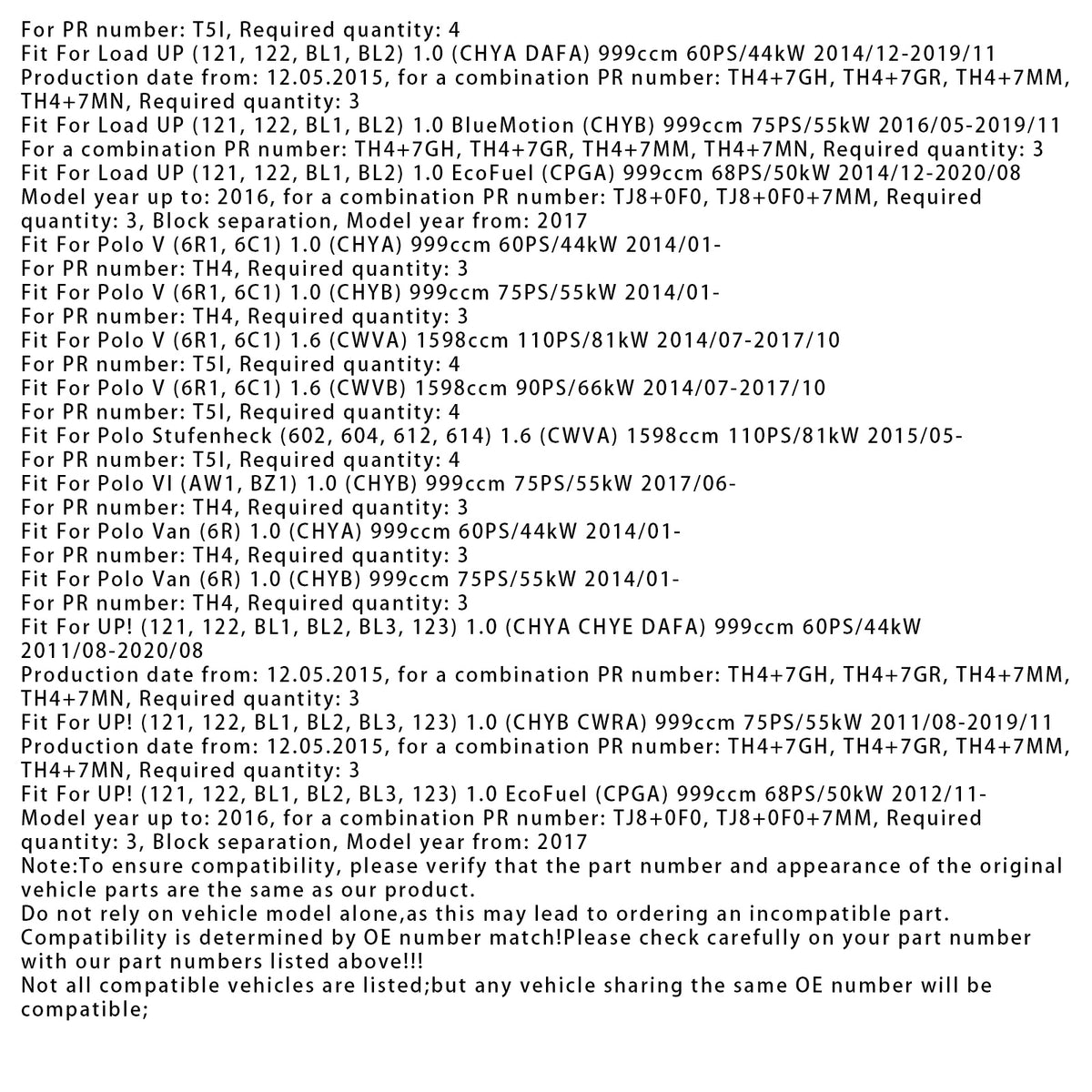 For PR number: T5I, Required quantity: 4
Fit For Load UP (121, 122, BL1, BL2) 1.0 (CHYA DAFA) 999ccm 60PS/44kW 2014/12-2019/11
Production date from: 12.05.2015, for a combination PR number: TH4+7GH, TH4+7GR, TH4+7MM, TH4+7MN, Required quantity: 3
Fit For Load UP (121, 122, BL1, BL2) 1.0 BlueMotion (CHYB) 999ccm 75PS/55kW 2016/05-2019/11
For a combination PR number: TH4+7GH, TH4+7GR, TH4+7MM, TH4+7MN, Required quantity: 3
Fit For Load UP (121, 122, BL1, BL2) 1.0 EcoFuel (CPGA) 999ccm 68PS/50kW 2014/12-2020/08
Model year up to: 2016, for a combination PR number: TJ8+0F0, TJ8+0F0+7MM, Required quantity: 3, Block separation, Model year from: 2017
Fit For Polo V (6R1, 6C1) 1.0 (CHYA) 999ccm 60PS/44kW 2014/01-
For PR number: TH4, Required quantity: 3
Fit For Polo V (6R1, 6C1) 1.0 (CHYB) 999ccm 75PS/55kW 2014/01-
For PR number: TH4, Required quantity: 3
Fit For Polo V (6R1, 6C1) 1.6 (CWVA) 1598ccm 110PS/81kW 2014/07-2017/10
For PR number: T5I, Required quantity: 4
Fit For Polo V (6R1, 6C1) 1.6 (CWVB) 1598ccm 90PS/66kW 2014/07-2017/10
For PR number: T5I, Required quantity: 4
Fit For Polo Stufenheck (602, 604, 612, 614) 1.6 (CWVA) 1598ccm 110PS/81kW 2015/05-
For PR number: T5I, Required quantity: 4
Fit For Polo VI (AW1, BZ1) 1.0 (CHYB) 999ccm 75PS/55kW 2017/06-
For PR number: TH4, Required quantity: 3
Fit For Polo Van (6R) 1.0 (CHYA) 999ccm 60PS/44kW 2014/01-
For PR number: TH4, Required quantity: 3
Fit For Polo Van (6R) 1.0 (CHYB) 999ccm 75PS/55kW 2014/01-
For PR number: TH4, Required quantity: 3
Fit For UP! (121, 122, BL1, BL2, BL3, 123) 1.0 (CHYA CHYE DAFA) 999ccm 60PS/44kW 2011/08-2020/08
Production date from: 12.05.2015, for a combination PR number: TH4+7GH, TH4+7GR, TH4+7MM, TH4+7MN, Required quantity: 3
Fit For UP! (121, 122, BL1, BL2, BL3, 123) 1.0 (CHYB CWRA) 999ccm 75PS/55kW 2011/08-2019/11
Production date from: 12.05.2015, for a combination PR number: TH4+7GH, TH4+7GR, TH4+7MM, TH4+7MN, Required quantity: 3
Fit For UP! (121, 122, BL1, BL2, BL3, 123) 1.0 EcoFuel (CPGA) 999ccm 68PS/50kW 2012/11-
Model year up to: 2016, for a combination PR number: TJ8+0F0, TJ8+0F0+7MM, Required quantity: 3, Block separation, Model year from: 2017
Note:To ensure compatibility, please verify that the part number and appearance of the original vehicle parts are the same as our product.
Do not rely on vehicle model alone,as this may lead to ordering an incompatible part.
Compatibility is determined by OE number match!Please check carefully on your part number with our part numbers listed above!!!
Not all compatible vehicles are listed;but any vehicle sharing the same OE number will be compatible;